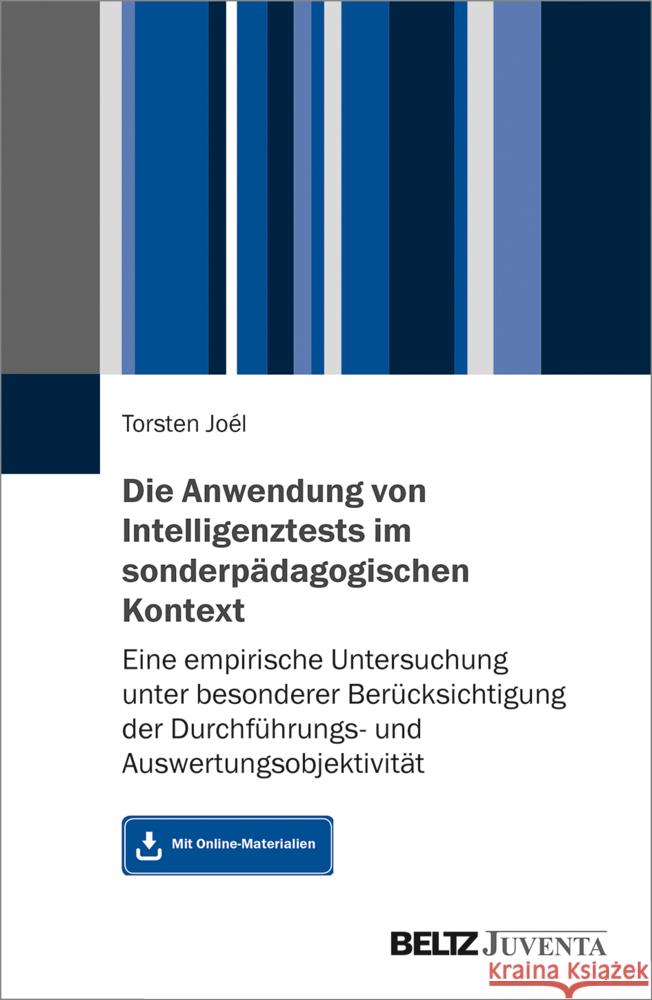 Torsten Joél

Die Anwendung von Intelligenztests im sonderpädagogischen Kontext

Eine empirische Untersuchung unter besonderer Berücksichtigung der Durchführungs- und Auswertungsobjektivität

Mit Online-Materialien

BELTZ JUVENTA